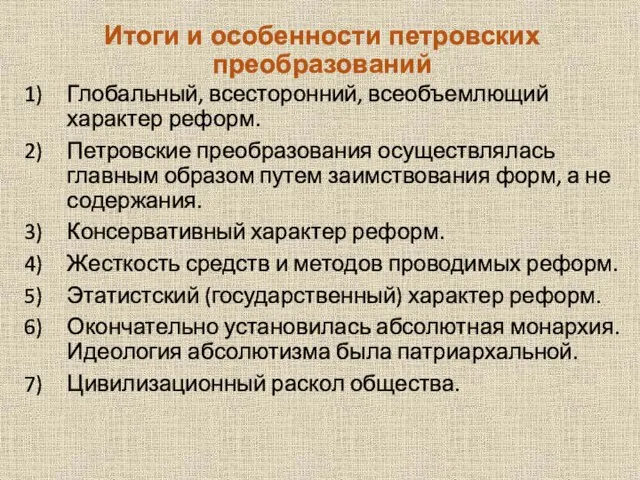 Итоги и особенности петровских преобразований

1) Глобальный, всесторонний, всеобъемлющий характер реформ.

2) Петровские преобразования осуществлялась главным образом путем заимствования форм, а не содержания.

3) Консервативный характер реформ.

4) Жесткость средств и методов проводимых реформ.

5) Этатистский (государственный) характер реформ.

6) Окончательно установилась абсолютная монархия. Идеология абсолютизма была патриархальной.

7) Цивилизационный раскол общества.